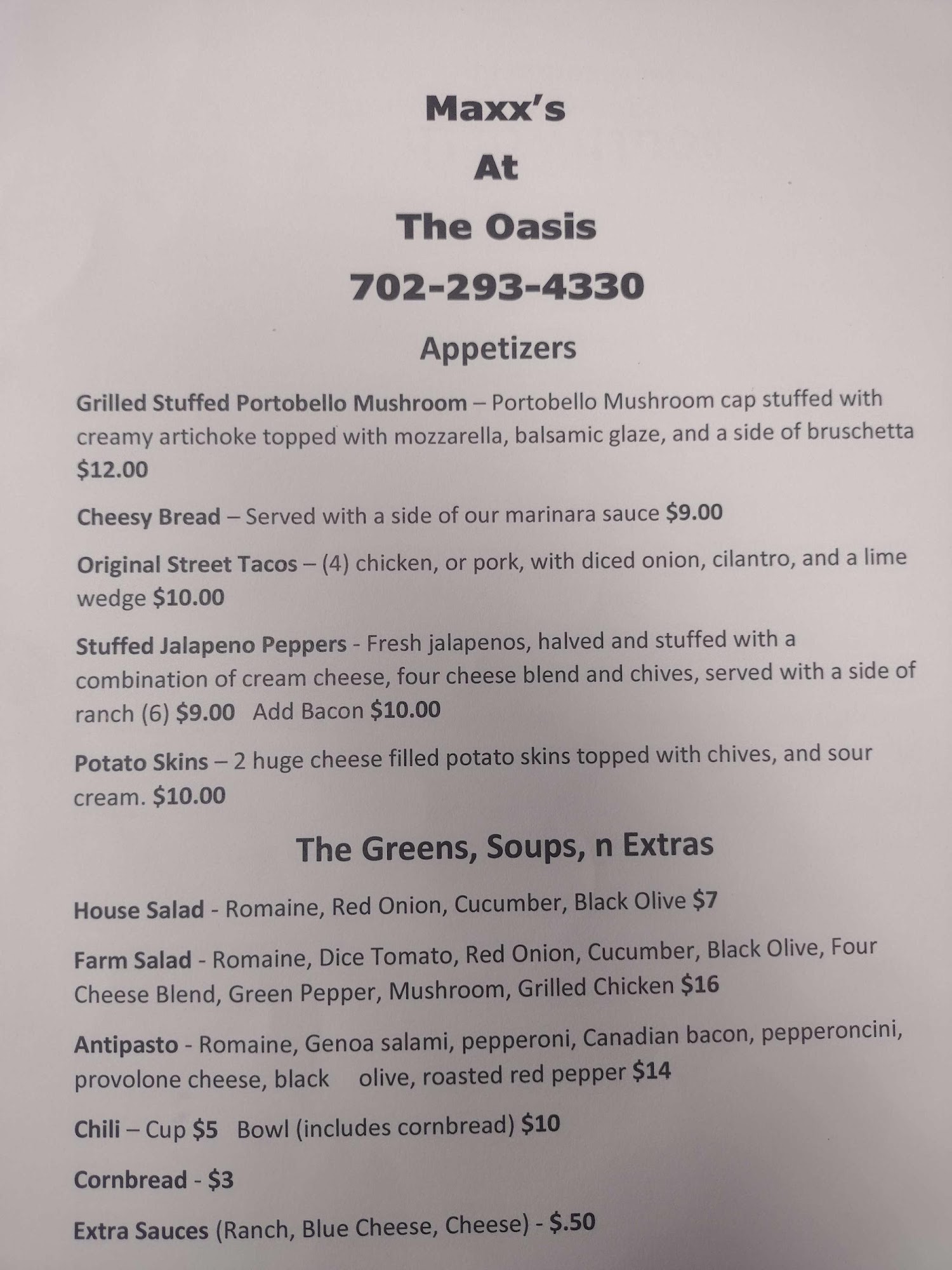 Maxx's
At
The Oasis
702-293-4330

Appetizers

Grilled Stuffed Portobello Mushroom – Portobello Mushroom cap stuffed with creamy artichoke topped with mozzarella, balsamic glaze, and a side of bruschetta $12.00

Cheesy Bread – Served with a side of our marinara sauce $9.00

Original Street Tacos – (4) chicken, or pork, with diced onion, cilantro, and a lime wedge $10.00

Stuffed Jalapeno Peppers - Fresh jalapenos, halved and stuffed with a combination of cream cheese, four cheese blend and chives, served with a side of ranch (6) $9.00 Add Bacon $10.00

Potato Skins – 2 huge cheese filled potato skins topped with chives, and sour cream. $10.00

The Greens, Soups, n Extras

House Salad - Romaine, Red Onion, Cucumber, Black Olive $7

Farm Salad - Romaine, Dice Tomato, Red Onion, Cucumber, Black Olive, Four Cheese Blend, Green Pepper, Mushroom, Grilled Chicken $16

Antipasto - Romaine, Genoa salami, pepperoni, Canadian bacon, pepperoncini, provolone cheese, black olive, roasted red pepper $14

Chili – Cup $5 Bowl (includes cornbread) $10

Cornbread - $3

Extra Sauces (Ranch, Blue Cheese, Cheese) - $.50